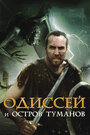 ОДИССЕЙ
И ОСТРОВ ТУМАНОВ